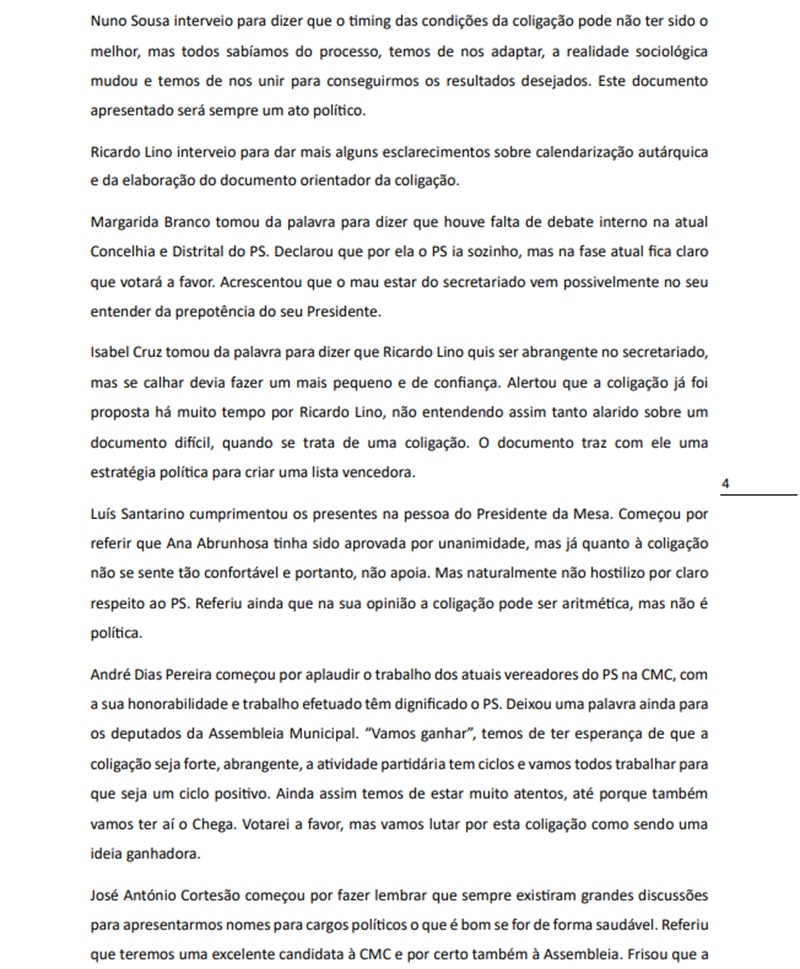 Nuno Sousa interveio para dizer que o timing das condições da coligação pode não ter sido o melhor, mas todos sabíamos do processo, temos de nos adaptar, a realidade sociológica mudou e temos de nos unir para conseguirmos os resultados desejados. Este documento apresentado será sempre um ato político.

Ricardo Lino interveio para dar mais alguns esclarecimentos sobre calendarização autárquica e da elaboração do documento orientador da coligação.

Margarida Branco tomou da palavra para dizer que houve falta de debate interno na atual Concelhia e Distrital do PS. Declarou que por ela o PS ia sozinho, mas na fase atual fica claro que votará a favor. Acrescentou que o mau estar do secretariado vem possivelmente no seu entender da prepotência do seu Presidente.

Isabel Cruz tomou da palavra para dizer que Ricardo Lino quis ser abrangente no secretariado, mas se calhar devia fazer um mais pequeno e de confiança. Alertou que a coligação já foi proposta há muito tempo por Ricardo Lino, não entendendo assim tanto alarido sobre um documento difícil, quando se trata de uma coligação. O documento traz com ele uma estratégia política para criar uma lista vencedora.

4

Luís Santarino cumprimentou os presentes na pessoa do Presidente da Mesa. Começou por referir que Ana Abrunhosa tinha sido aprovada por unanimidade, mas já quanto à coligação não se sente tão confortável e portanto, não apoia. Mas naturalmente não hostilizo por claro respeito ao PS. Referiu ainda que na sua opinião a coligação pode ser aritmética, mas não é política.

André Dias Pereira começou por aplaudir o trabalho dos atuais vereadores do PS na CMC, com a sua honorabilidade e trabalho efetuado têm dignificado o PS. Deixou uma palavra ainda para os deputados da Assembleia Municipal. "Vamos ganhar", temos de ter esperança de que a coligação seja forte, abrangente, a atividade partidária tem ciclos e vamos todos trabalhar para que seja um ciclo positivo. Ainda assim temos de estar muito atentos, até porque também vamos ter aí o Chega. Votarei a favor, mas vamos lutar por esta coligação como sendo uma ideia ganhadora.

José António Cortesão começou por fazer lembrar que sempre existiram grandes discussões para apresentarmos nomes para cargos políticos o que é bom se for de forma saudável. Referiu que teremos uma excelente candidata à CMC e por certo também à Assembleia. Frisou que a